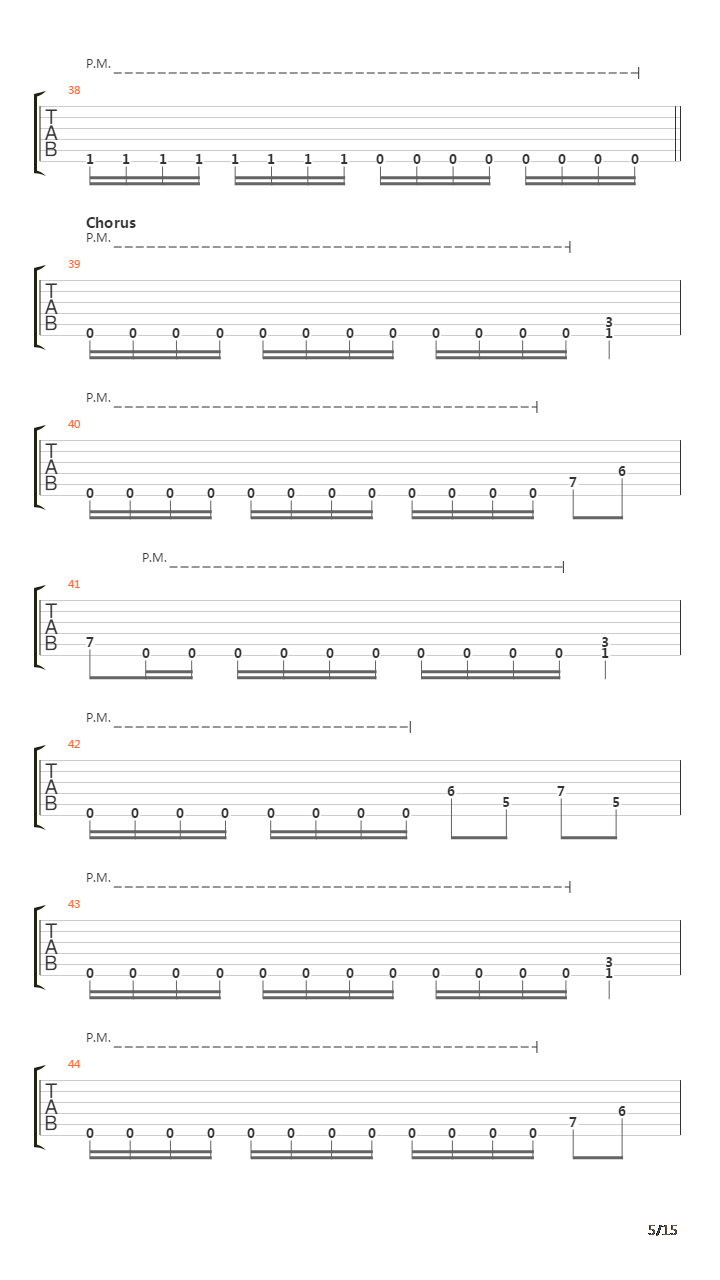 P.M.
38
T
A
B
1 1 1 1 1 1 1 1 0 0 0 0 0 0 0 0

Chorus
P.M.
39
T
A
B
0 0 0 0 0 0 0 0 0 0 0 0 3 1

P.M.
40
T
A
B
0 0 0 0 0 0 0 0 0 0 0 0 7 6

P.M.
41
T
A
B
7 0 0 0 0 0 0 0 0 0 0 3 1

P.M.
42
T
A
B
0 0 0 0 0 0 0 0 6 5 7 5

P.M.
43
T
A
B
0 0 0 0 0 0 0 0 0 0 0 0 3 1

P.M.
44
T
A
B
0 0 0 0 0 0 0 0 0 0 0 0 7 6

5/15